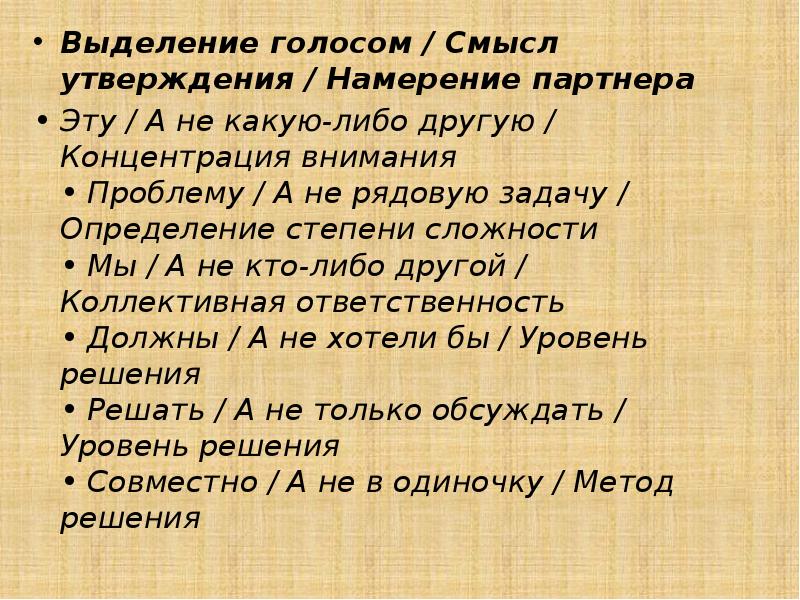 • Выделение голосом / Смысл утверждения / Намерение партнера

• Эту / А не какую-либо другую / Концентрация внимания
• Проблему / А не рядовую задачу / Определение степени сложности
• Мы / А не кто-либо другой / Коллективная ответственность
• Должны / А не хотели бы / Уровень решения
• Решать / А не только обсуждать / Уровень решения
• Совместно / А не в одиночку / Метод решения